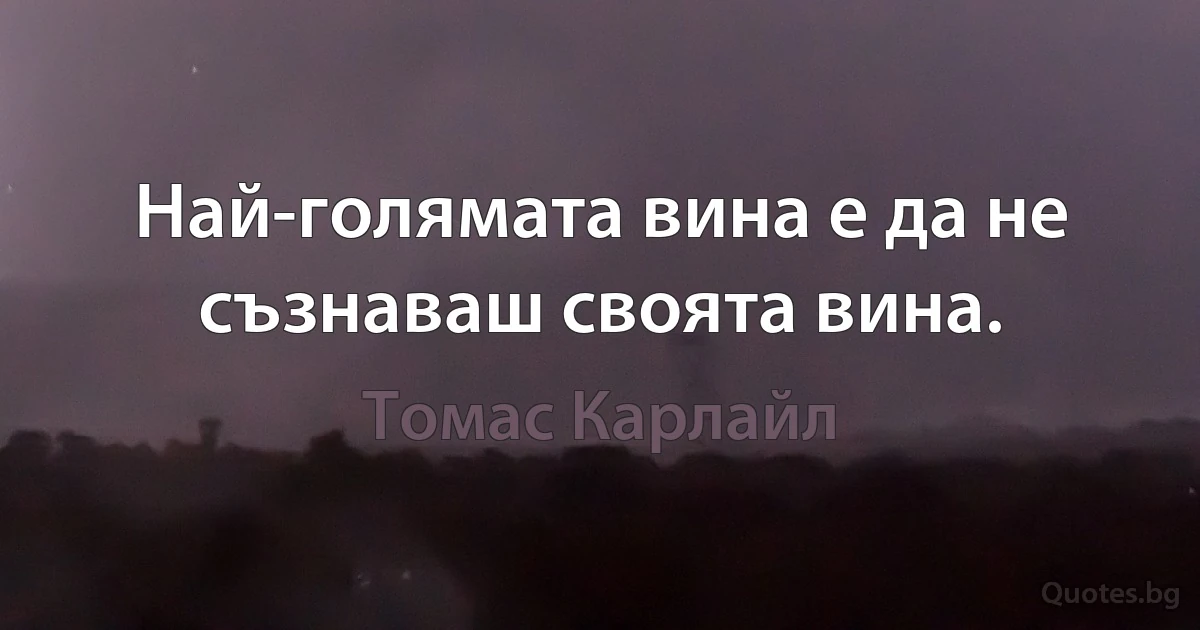 Най-голямата вина е да не съзнаваш своята вина.

Томас Карлайл

Quotes.bg